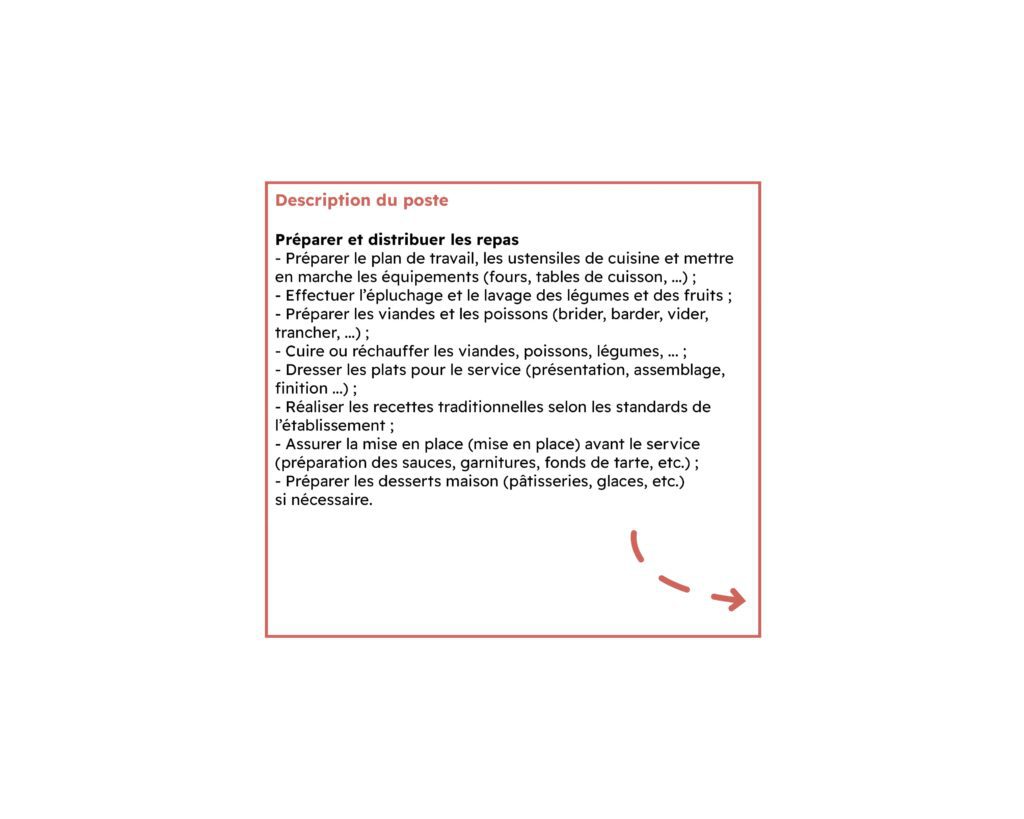 Description du poste

Préparer et distribuer les repas
- Préparer le plan de travail, les ustensiles de cuisine et mettre en marche les équipements (fours, tables de cuisson, ...) ;
- Effectuer l'épluchage et le lavage des légumes et des fruits ;
- Préparer les viandes et les poissons (brider, barder, vider, trancher, ...) ;
- Cuire ou réchauffer les viandes, poissons, légumes, ... ;
- Dresser les plats pour le service (présentation, assemblage, finition ...) ;
- Réaliser les recettes traditionnelles selon les standards de l'établissement ;
- Assurer la mise en place (mise en place) avant le service (préparation des sauces, garnitures, fonds de tarte, etc.) ;
- Préparer les desserts maison (pâtisseries, glaces, etc.) si nécessaire.